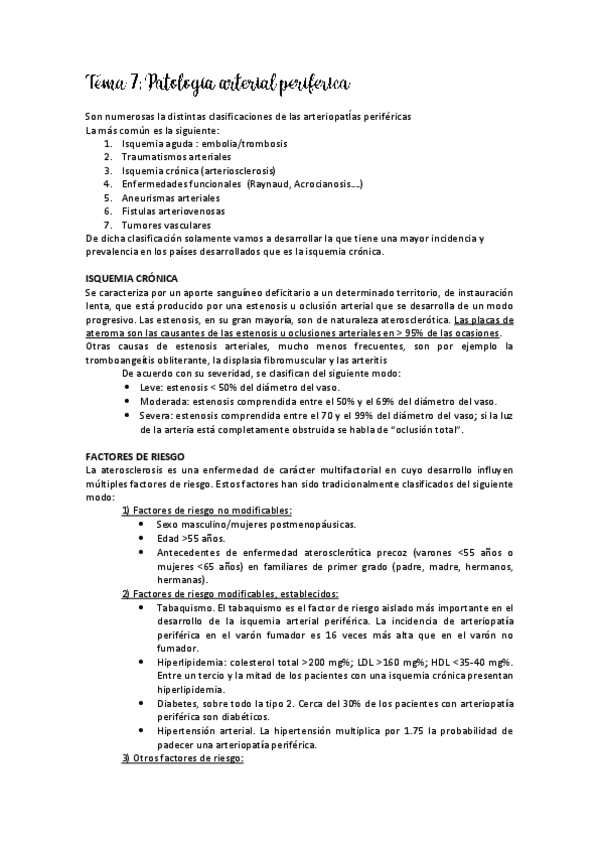 Tema 7: Patologia arterial periferica

Son numerosas la distintas clasificaciones de las arteriopatías periféricas
La más común es la siguiente:
1. Isquemia aguda : embolia/trombosis
2. Traumatismos arteriales
3. Isquemia crónica (arteriosclerosis)
4. Enfermedades funcionales (Raynaud, Acrocianosis….)
5. Aneurismas arteriales
6. Fistulas arteriovenosas
7. Tumores vasculares
De dicha clasificación solamente vamos a desarrollar la que tiene una mayor incidencia y prevalencia en los países desarrollados que es la isquemia crónica.

ISQUEMIA CRÓNICA
Se caracteriza por un aporte sanguíneo deficitario a un determinado territorio, de instauración lenta, que está producido por una estenosis u oclusión arterial que se desarrolla de un modo progresivo. Las estenosis, en su gran mayoría, son de naturaleza aterosclerótica. Las placas de ateroma son las causantes de las estenosis u oclusiones arteriales en > 95% de las ocasiones.
Otras causas de estenosis arteriales, mucho menos frecuentes, son por ejemplo la tromboangeítis obliterante, la displasia fibromuscular y las arteritis
De acuerdo con su severidad, se clasifican del siguiente modo:
• Leve: estenosis < 50% del diámetro del vaso.
• Moderada: estenosis comprendida entre el 50% y el 69% del diámetro del vaso.
• Severa: estenosis comprendida entre el 70 y el 99% del diámetro del vaso; si la luz de la arteria está completamente obstruida se habla de "oclusión total".

FACTORES DE RIESGO
La aterosclerosis es una enfermedad de carácter multifactorial en cuyo desarrollo influyen múltiples factores de riesgo. Estos factores han sido tradicionalmente clasificados del siguiente modo:
1) Factores de riesgo no modificables:
• Sexo masculino/mujeres postmenopáusicas.
• Edad >55 años.
• Antecedentes de enfermedad aterosclerótica precoz (varones <55 años o mujeres <65 años) en familiares de primer grado (padre, madre, hermanos, hermanas).
2) Factores de riesgo modificables, establecidos:
• Tabaquismo. El tabaquismo es el factor de riesgo aislado más importante en el desarrollo de la isquemia arterial periférica. La incidencia de arteriopatía periférica en el varón fumador es 16 veces más alta que en el varón no fumador.
• Hiperlipidemia: colesterol total >200 mg%; LDL >160 mg%; HDL <35-40 mg%. Entre un tercio y la mitad de los pacientes con una isquemia crónica presentan hiperlipidemia.
• Diabetes, sobre todo la tipo 2. Cerca del 30% de los pacientes con arteriopatía periférica son diabéticos.
• Hipertensión arterial. La hipertensión multiplica por 1.75 la probabilidad de padecer una arteriopatía periférica.
3) Otros factores de riesgo: